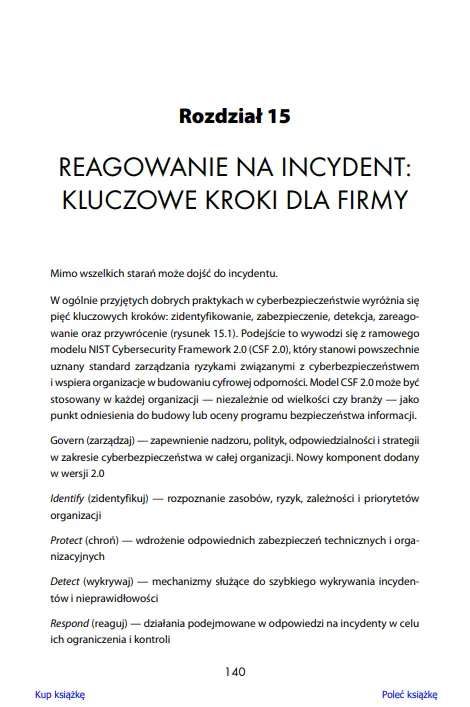 Rozdział 15

REAGOWANIE NA INCYDENT: KLUCZOWE KROKI DLA FIRMY

Mimo wszelkich starań może dojść do incydentu.

W ogólnie przyjętych dobrych praktykach w cyberbezpieczeństwie wyróżnia się pięć kluczowych kroków: zidentyfikowanie, zabezpieczenie, detekcja, zareagowanie oraz przywrócenie (rysunek 15.1). Podejście to wywodzi się z ramowego modelu NIST Cybersecurity Framework 2.0 (CSF 2.0), który stanowi powszechnie uznany standard zarządzania ryzykami związanymi z cyberbezpieczeństwem i wspiera organizacje w budowaniu cyfrowej odporności. Model CSF 2.0 może być stosowany w każdej organizacji — niezależnie od wielkości czy branży — jako punkt odniesienia do budowy lub oceny programu bezpieczeństwa informacji.

Govern (zarządzaj) — zapewnienie nadzoru, polityk, odpowiedzialności i strategii w zakresie cyberbezpieczeństwa w całej organizacji. Nowy komponent dodany w wersji 2.0

Identify (zidentyfikuj) — rozpoznanie zasobów, ryzyk, zależności i priorytetów organizacji

Protect (chroń) — wdrożenie odpowiednich zabezpieczeń technicznych i organizacyjnych

Detect (wykrywaj) — mechanizmy służące do szybkiego wykrywania incydentów i nieprawidłowości

Respond (reaguj) — działania podejmowane w odpowiedzi na incydenty w celu ich ograniczenia i kontroli

140

Kup książkę

Poleć książkę